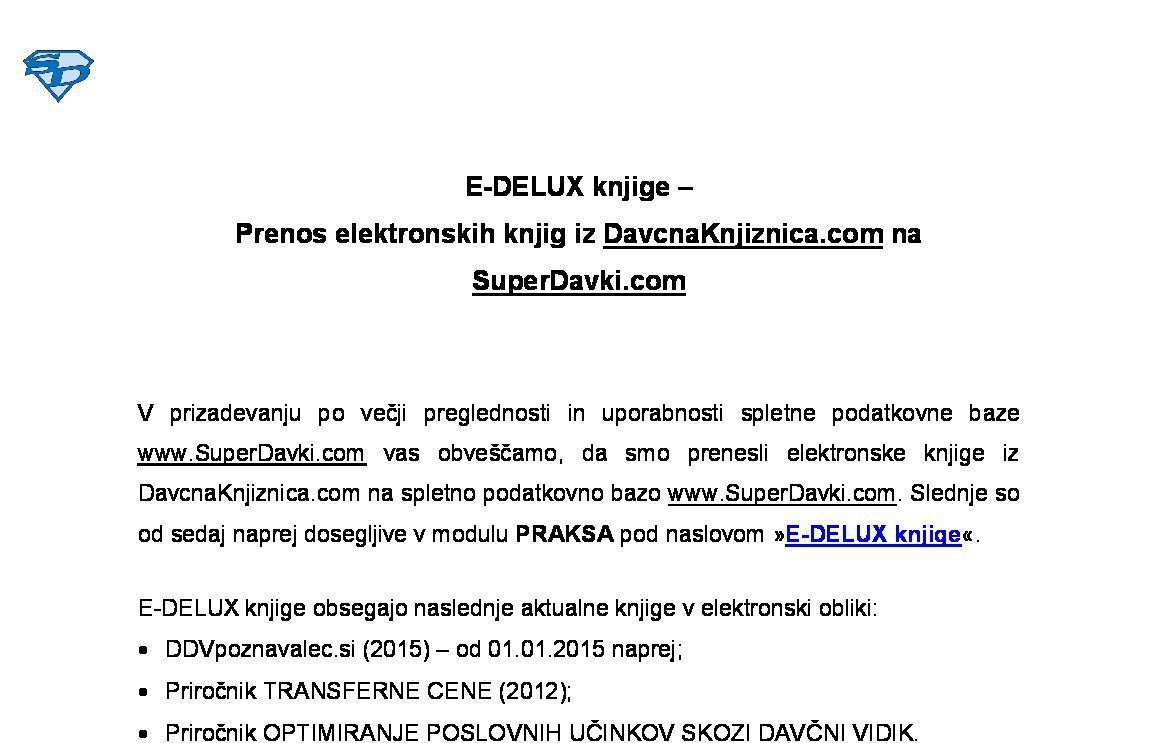 E-DELUX knjige –
Prenos elektronskih knjig iz DavcnaKnjiznica.com na
SuperDavki.com

V prizadevanju po večji preglednosti in uporabnosti spletne podatkovne baze www.SuperDavki.com vas obveščamo, da smo prenesli elektronske knjige iz DavcnaKnjiznica.com na spletno podatkovno bazo www.SuperDavki.com. Slednje so od sedaj naprej dosegljive v modulu PRAKSA pod naslovom »E-DELUX knjige«.

E-DELUX knjige obsegajo naslednje aktualne knjige v elektronski obliki:

• DDVpoznavalec.si (2015) – od 01.01.2015 naprej;
• Priročnik TRANSFERNE CENE (2012);
• Priročnik OPTIMIRANJE POSLOVNIH UČINKOV SKOZI DAVČNI VIDIK.